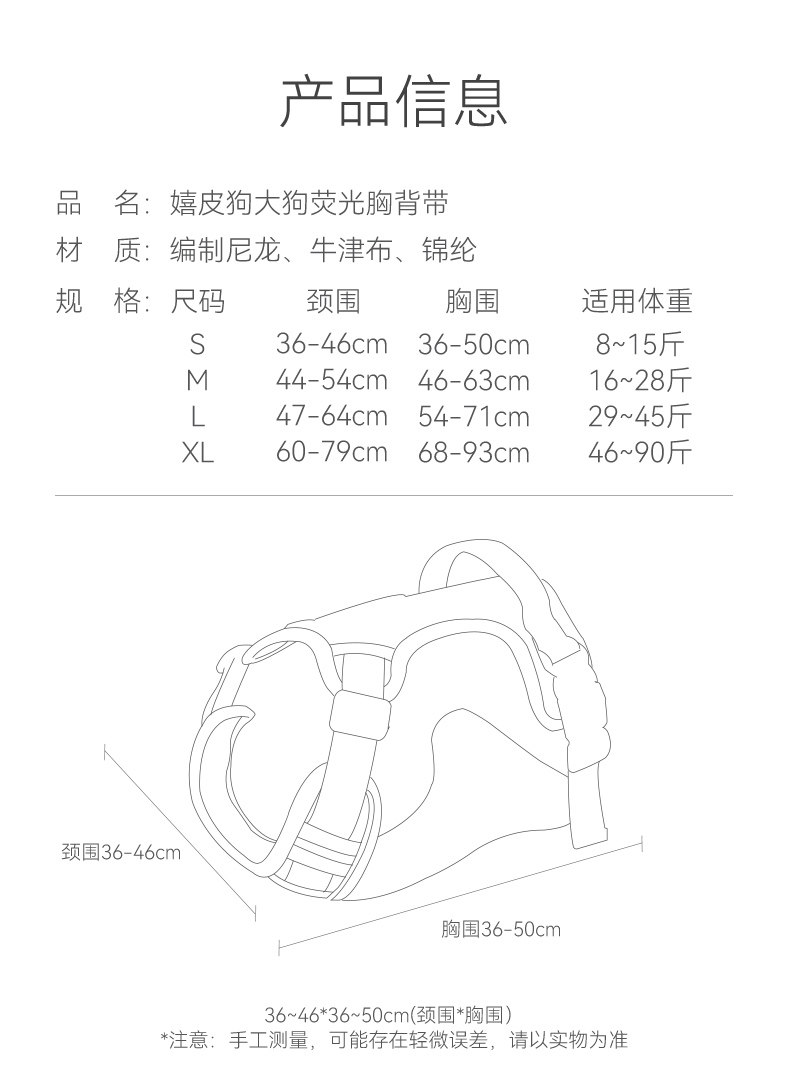 产品信息

品　名：嬉皮狗大狗荧光胸背带

材　质：编制尼龙、牛津布、锦纶

规　格：

| 尺码 | 颈围 | 胸围 | 适用体重 |
|---|---|---|---|
| S | 36-46cm | 36-50cm | 8~15斤 |
| M | 44-54cm | 46-63cm | 16~28斤 |
| L | 47-64cm | 54-71cm | 29~45斤 |
| XL | 60-79cm | 68-93cm | 46~90斤 |

颈围36-46cm

胸围36-50cm

36~46*36~50cm(颈围*胸围)
*注意：手工测量，可能存在轻微误差，请以实物为准